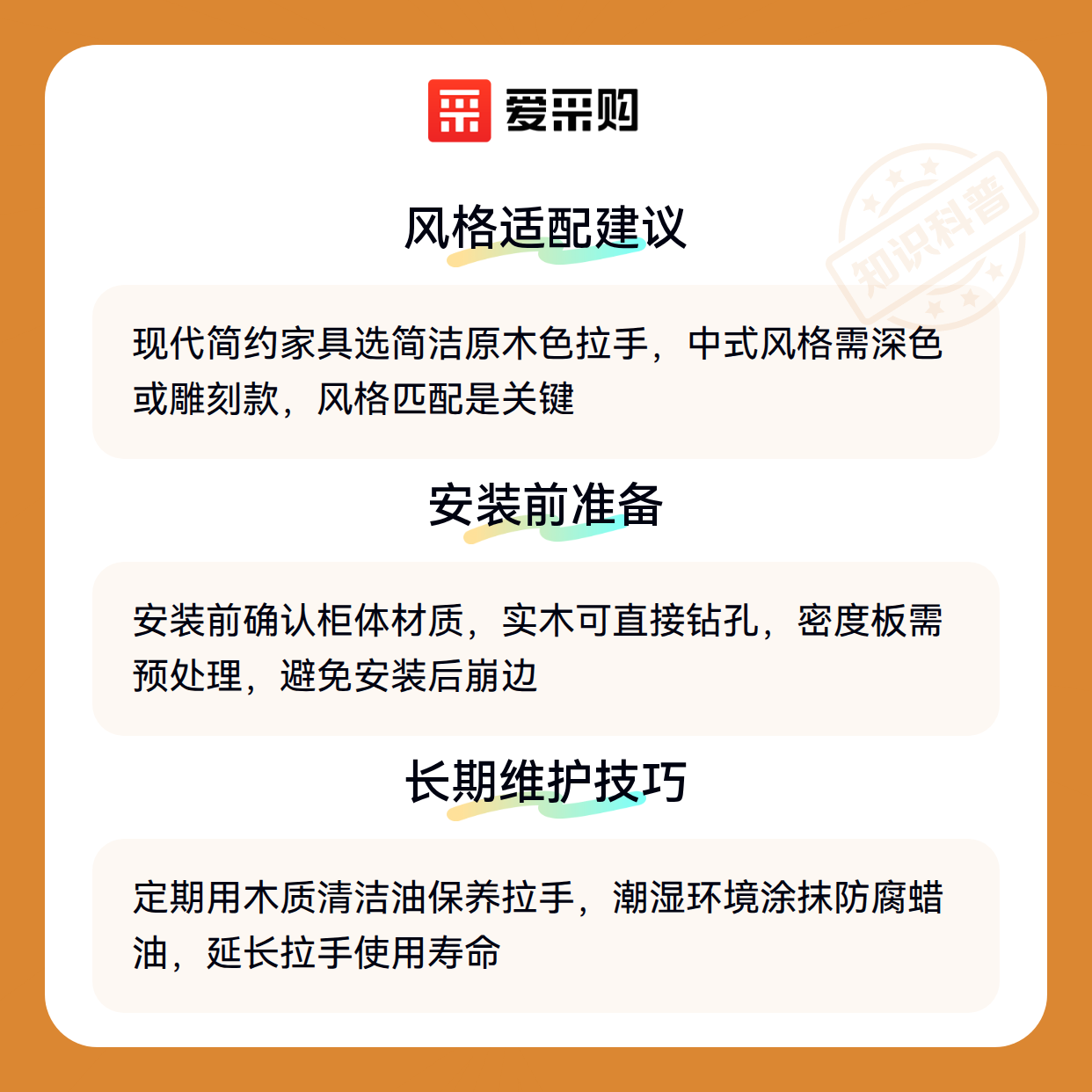 爱采购

风格适配建议

现代简约家具选简洁原木色拉手，中式风格需深色或雕刻款，风格匹配是关键

安装前准备

安装前确认柜体材质，实木可直接钻孔，密度板需预处理，避免安装后崩边

长期维护技巧

定期用木质清洁油保养拉手，潮湿环境涂抹防腐蜡油，延长拉手使用寿命

知识科普